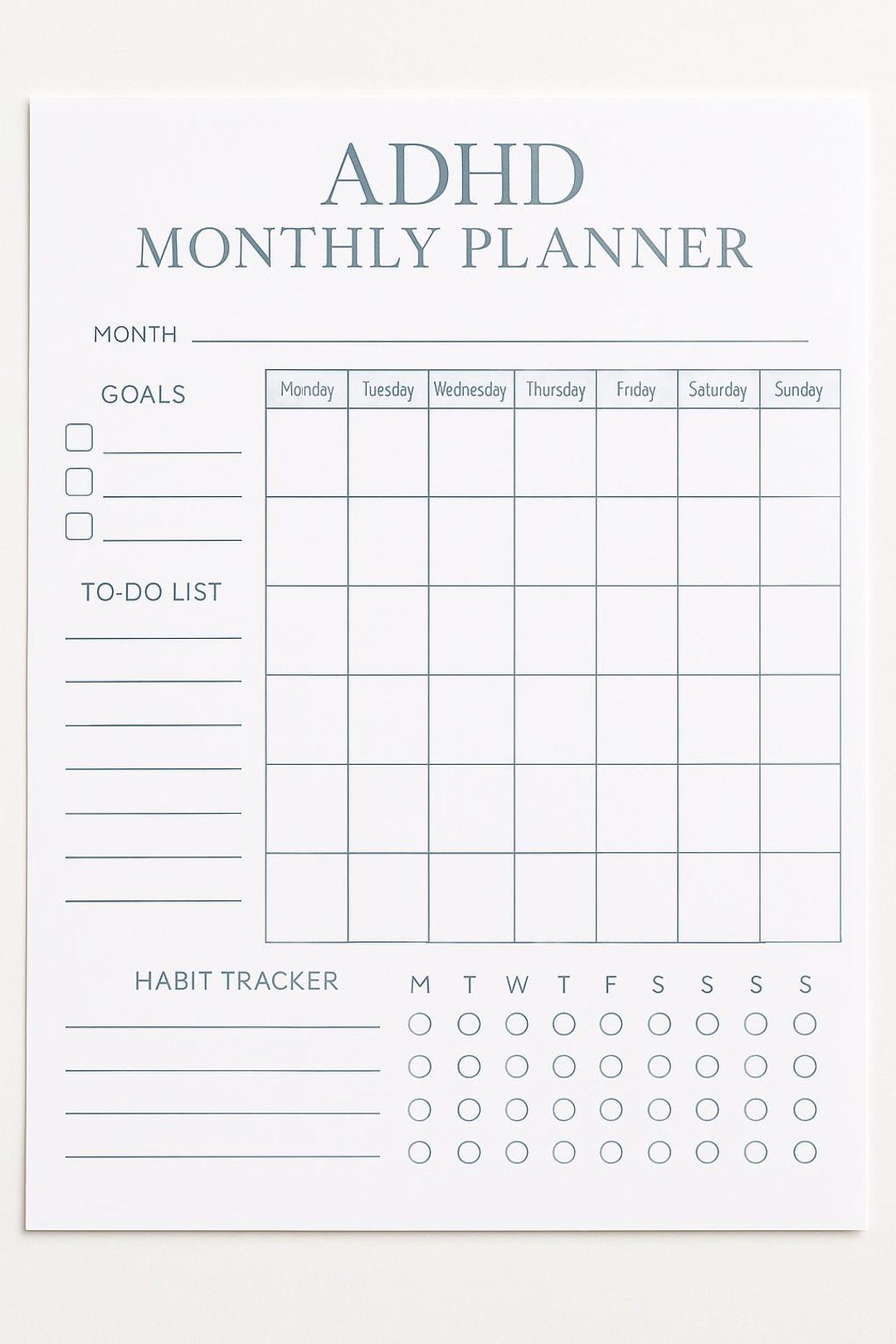 ADHD
MONTHLY PLANNER

MONTH

GOALS

TO-DO LIST

| Monday | Tuesday | Wednesday | Thursday | Friday | Saturday | Sunday |
|---|---|---|---|---|---|---|
| | | | | | | |
| | | | | | | |
| | | | | | | |
| | | | | | | |
| | | | | | | |
| | | | | | | |

HABIT TRACKER

M T W T F S S S S